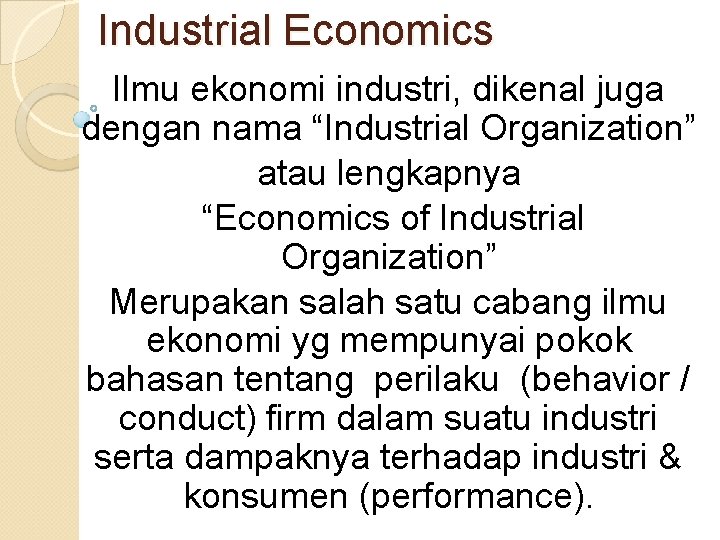 Industrial Economics

Ilmu ekonomi industri, dikenal juga dengan nama “Industrial Organization” atau lengkapnya “Economics of Industrial Organization”

Merupakan salah satu cabang ilmu ekonomi yg mempunyai pokok bahasan tentang perilaku (behavior / conduct) firm dalam suatu industri serta dampaknya terhadap industri & konsumen (performance).